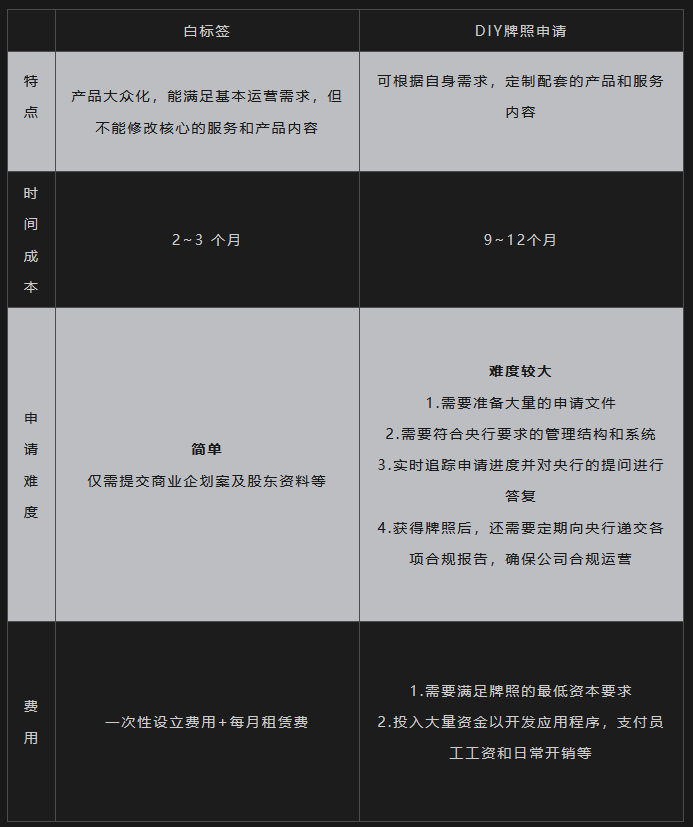 |  | 白标签 | DIY牌照申请 |
|---|---|---|
| 特点 | 产品大众化，能满足基本运营需求，但不能修改核心的服务和产品内容 | 可根据自身需求，定制配套的产品和服务内容 |
| 时间成本 | 2~3 个月 | 9~12个月 |
| 申请难度 | **简单** 仅需提交商业企划案及股东资料等 | **难度较大** 1.需要准备大量的申请文件 2.需要符合央行要求的管理结构和系统 3.实时追踪申请进度并对央行的提问进行答复 4.获得牌照后，还需要定期向央行递交各项合规报告，确保公司合规运营 |
| 费用 | 一次性设立费用+每月租赁费 | 1.需要满足牌照的最低资本要求 2.投入大量资金以开发应用程序，支付员工工资和日常开销等 |